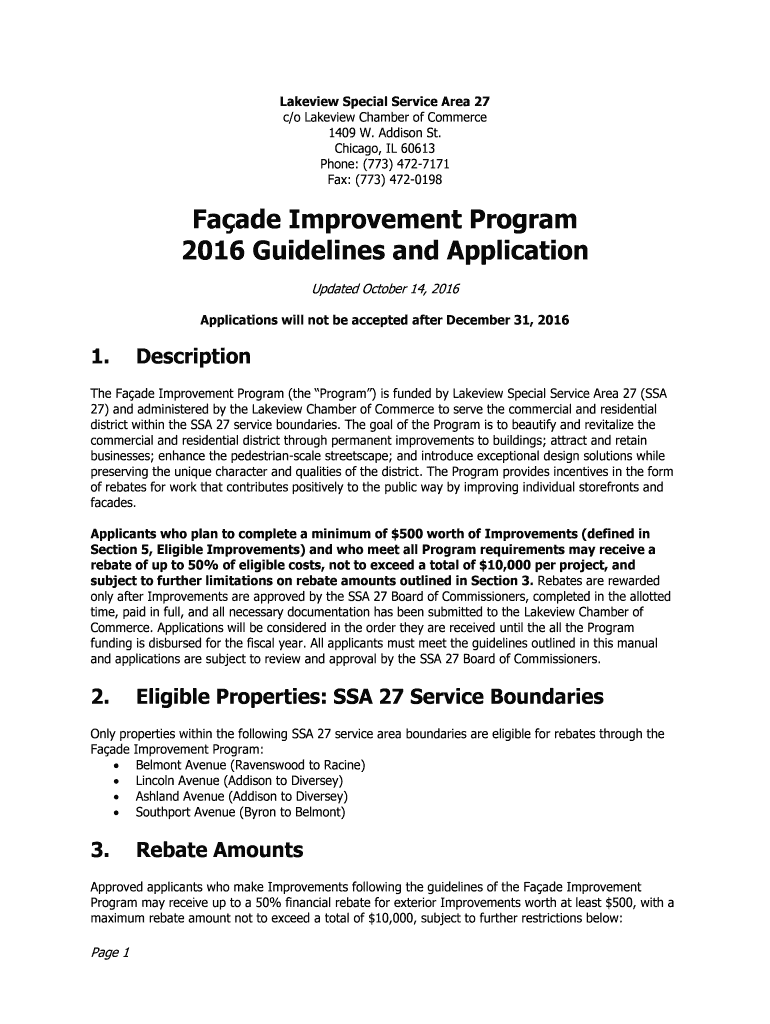 Lakeview Special Service Area 27
c/o Lakeview Chamber of Commerce
1409 W. Addison St.
Chicago, IL 60613
Phone: (773) 472-7171
Fax: (773) 472-0198

Façade Improvement Program
2016 Guidelines and Application

Updated October 14, 2016

Applications will not be accepted after December 31, 2016

1. Description

The Façade Improvement Program (the "Program") is funded by Lakeview Special Service Area 27 (SSA 27) and administered by the Lakeview Chamber of Commerce to serve the commercial and residential district within the SSA 27 service boundaries. The goal of the Program is to beautify and revitalize the commercial and residential district through permanent improvements to buildings; attract and retain businesses; enhance the pedestrian-scale streetscape; and introduce exceptional design solutions while preserving the unique character and qualities of the district. The Program provides incentives in the form of rebates for work that contributes positively to the public way by improving individual storefronts and facades.

Applicants who plan to complete a minimum of $500 worth of Improvements (defined in Section 5, Eligible Improvements) and who meet all Program requirements may receive a rebate of up to 50% of eligible costs, not to exceed a total of $10,000 per project, and subject to further limitations on rebate amounts outlined in Section 3. Rebates are rewarded only after Improvements are approved by the SSA 27 Board of Commissioners, completed in the allotted time, paid in full, and all necessary documentation has been submitted to the Lakeview Chamber of Commerce. Applications will be considered in the order they are received until the all the Program funding is disbursed for the fiscal year. All applicants must meet the guidelines outlined in this manual and applications are subject to review and approval by the SSA 27 Board of Commissioners.

2. Eligible Properties: SSA 27 Service Boundaries

Only properties within the following SSA 27 service area boundaries are eligible for rebates through the Façade Improvement Program:
• Belmont Avenue (Ravenswood to Racine)
• Lincoln Avenue (Addison to Diversey)
• Ashland Avenue (Addison to Diversey)
• Southport Avenue (Byron to Belmont)

3. Rebate Amounts

Approved applicants who make Improvements following the guidelines of the Façade Improvement Program may receive up to a 50% financial rebate for exterior Improvements worth at least $500, with a maximum rebate amount not to exceed a total of $10,000, subject to further restrictions below:

Page 1